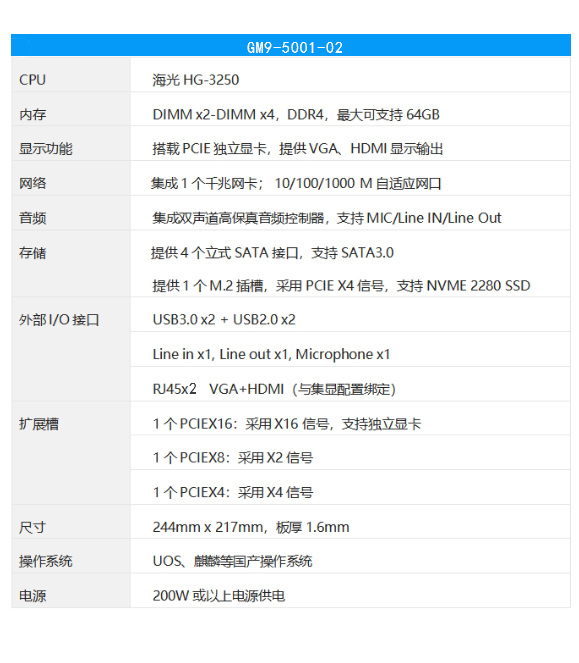 | GM9-5001-02 | |
|---|---|
| CPU | 海光 HG-3250 |
| 内存 | DIMM x2-DIMM x4，DDR4，最大可支持 64GB |
| 显示功能 | 搭载 PCIE 独立显卡，提供 VGA、HDMI 显示输出 |
| 网络 | 集成 1 个千兆网卡； 10/100/1000 M 自适应网口 |
| 音频 | 集成双声道高保真音频控制器，支持 MIC/Line IN/Line Out |
| 存储 | 提供 4 个立式 SATA 接口，支持 SATA3.0 |
| | 提供 1 个 M.2 插槽，采用 PCIE X4 信号，支持 NVME 2280 SSD |
| 外部 I/O 接口 | USB3.0 x2 + USB2.0 x2 |
| | Line in x1, Line out x1, Microphone x1 |
| | RJ45x2 VGA+HDMI（与集显配置绑定） |
| 扩展槽 | 1 个 PCIEX16：采用 X16 信号，支持独立显卡 |
| | 1 个 PCIEX8：采用 X2 信号 |
| | 1 个 PCIEX4：采用 X4 信号 |
| 尺寸 | 244mm x 217mm，板厚 1.6mm |
| 操作系统 | UOS、麒麟等国产操作系统 |
| 电源 | 200W 或以上电源供电 |